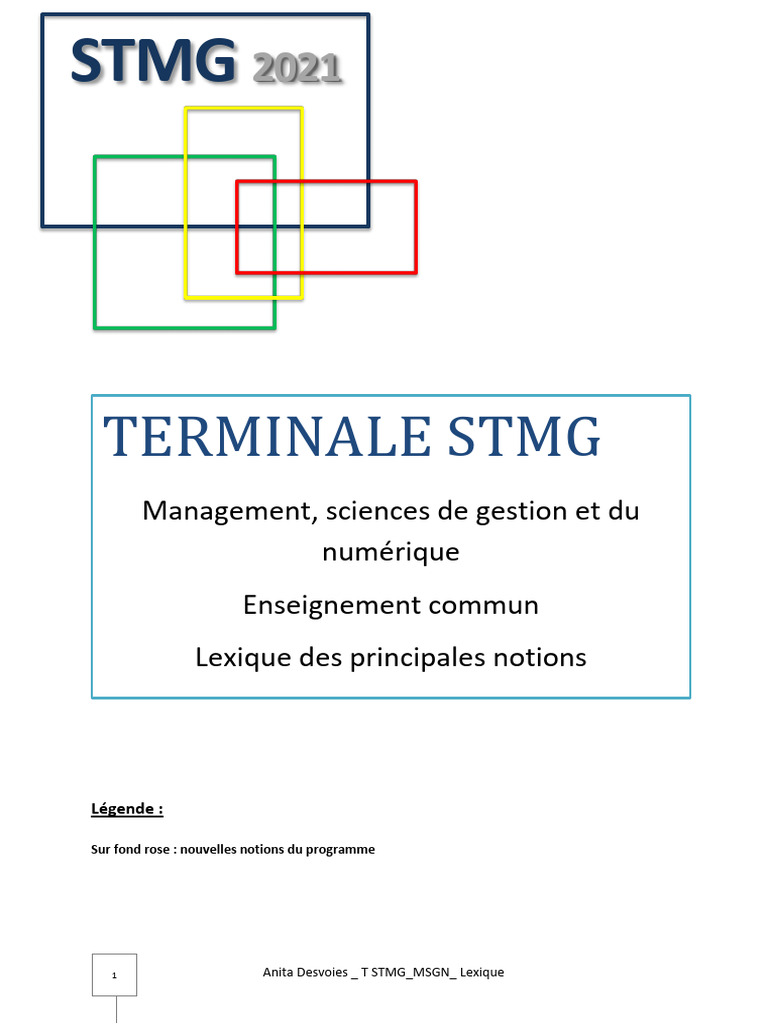 STMG 2021

TERMINALE STMG

Management, sciences de gestion et du numérique

Enseignement commun

Lexique des principales notions

Légende :

Sur fond rose : nouvelles notions du programme

1

Anita Desvoies _ T STMG_MSGN_ Lexique